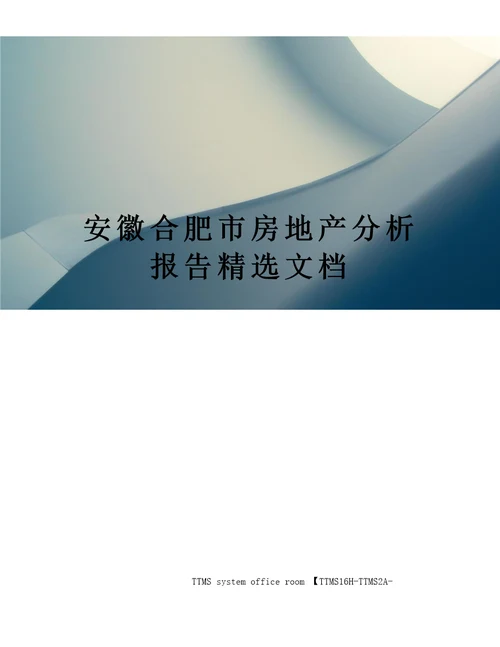 安徽合肥市房地产分析报告精选文档

TTMS system office room 【TTMS16H-TTMS2A-